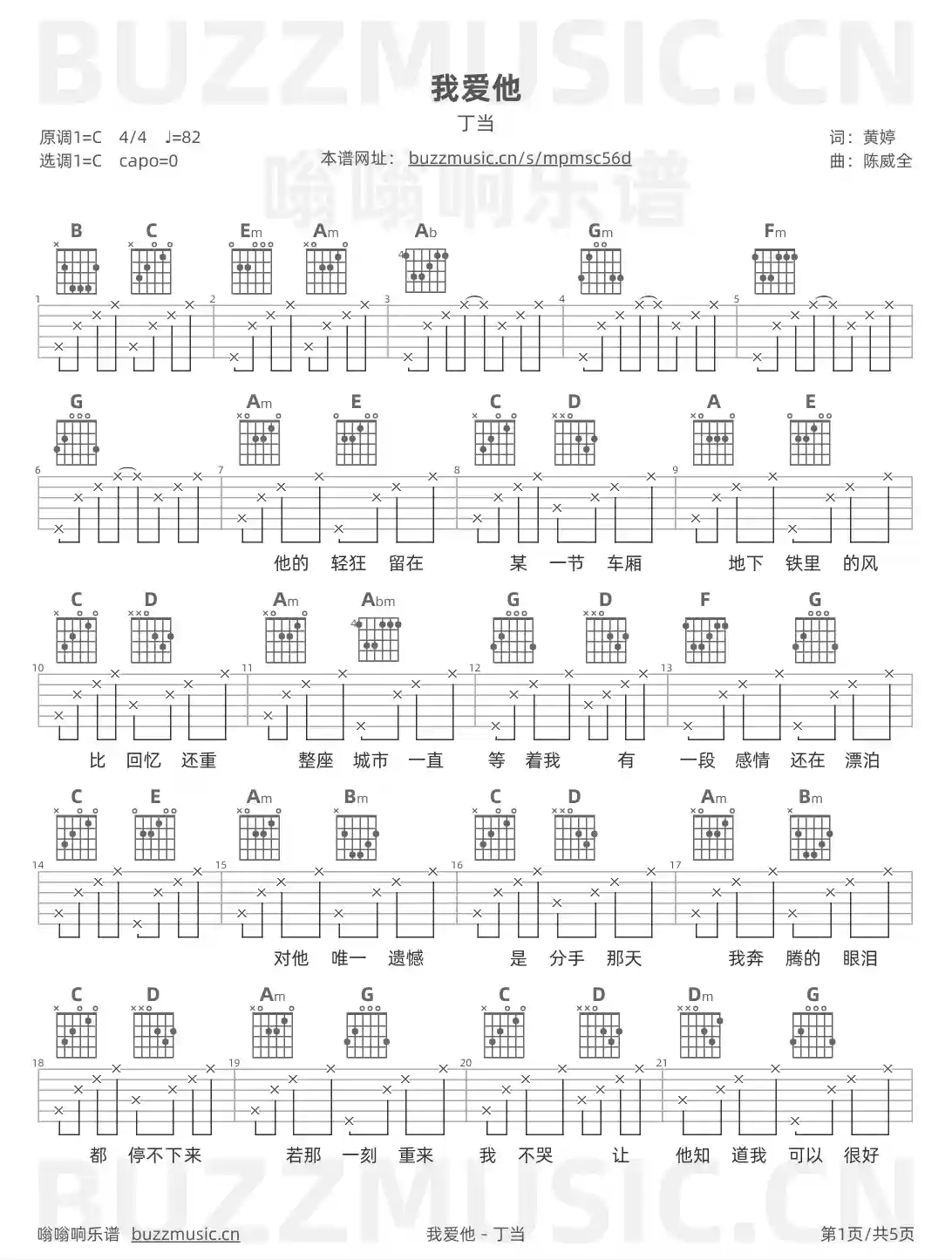 BUZZMUSIC.CN

我爱他

丁当

原调1=C 4/4 ♩=82
选调1=C capo=0

本谱网址： buzzmusic.cn/s/mpmsc56d

嗡嗡响乐谱

词：黄婷
曲：陈威全

B C Em Am Ab Gm Fm

1 2 3 4 5

G Am E C D A E

6 7 8 9

他的 轻狂 留在 某 一节 车厢 地下 铁里 的风

C D Am Abm G D F G

10 11 12 13

比 回忆 还重 整座 城市 一直 等 着我 有 一段 感情 还在 漂泊

C E Am Bm C D Am Bm

14 15 16 17

对他 唯一 遗憾 是 分手 那天 我奔 腾的 眼泪

C D Am G C D Dm G

18 19 20 21

都 停不下来 若那 一刻 重来 我 不哭 让 他知 道我 可以 很好

BUZZMUSIC.CN

嗡嗡响乐谱 buzzmusic.cn 我爱他 - 丁当 第1页/共5页